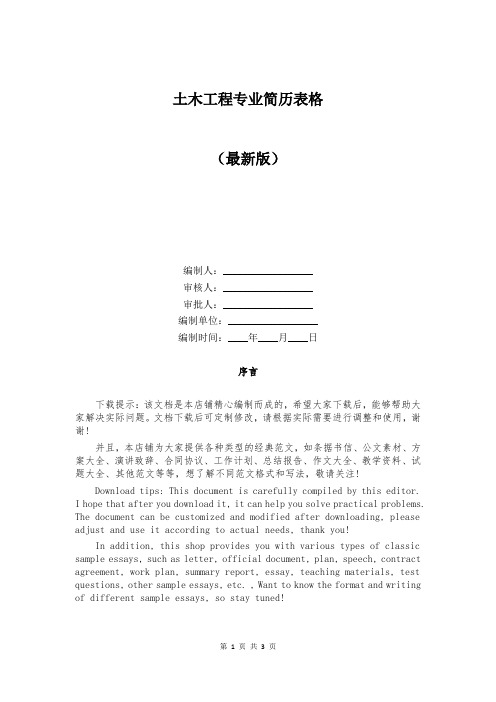 土木工程专业简历表格

（最新版）

编制人：________________

审核人：________________

审批人：________________

编制单位：________________

编制时间：____年____月____日

序言

下载提示：该文档是本店铺精心编制而成的，希望大家下载后，能够帮助大家解决实际问题。文档下载后可定制修改，请根据实际需要进行调整和使用，谢谢！

并且，本店铺为大家提供各种类型的经典范文，如条据书信、公文素材、方案大全、演讲致辞、合同协议、工作计划、总结报告、作文大全、教学资料、试题大全、其他范文等等，想了解不同范文格式和写法，敬请关注！

Download tips: This document is carefully compiled by this editor. I hope that after you download it, it can help you solve practical problems. The document can be customized and modified after downloading, please adjust and use it according to actual needs, thank you!

In addition, this shop provides you with various types of classic sample essays, such as letter, official document, plan, speech, contract agreement, work plan, summary report, essay, teaching materials, test questions, other sample essays, etc. , Want to know the format and writing of different sample essays, so stay tuned!

第 1 页 共 3 页